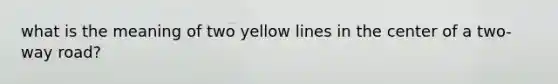 what is the meaning of two yellow lines in the center of a two-way road?